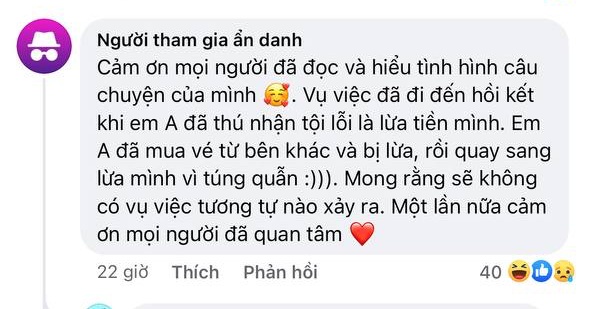 Người tham gia ẩn danh
Cảm ơn mọi người đã đọc và hiểu tình hình câu chuyện của mình 🥰. Vụ việc đã đi đến hồi kết khi em A đã thú nhận tội lỗi là lừa tiền mình. Em A đã mua vé từ bên khác và bị lừa, rồi quay sang lừa mình vì túng quẫn :))). Mong rằng sẽ không có vụ việc tương tự nào xảy ra. Một lần nữa cảm ơn mọi người đã quan tâm ❤️

22 giờ Thích Phản hồi 40